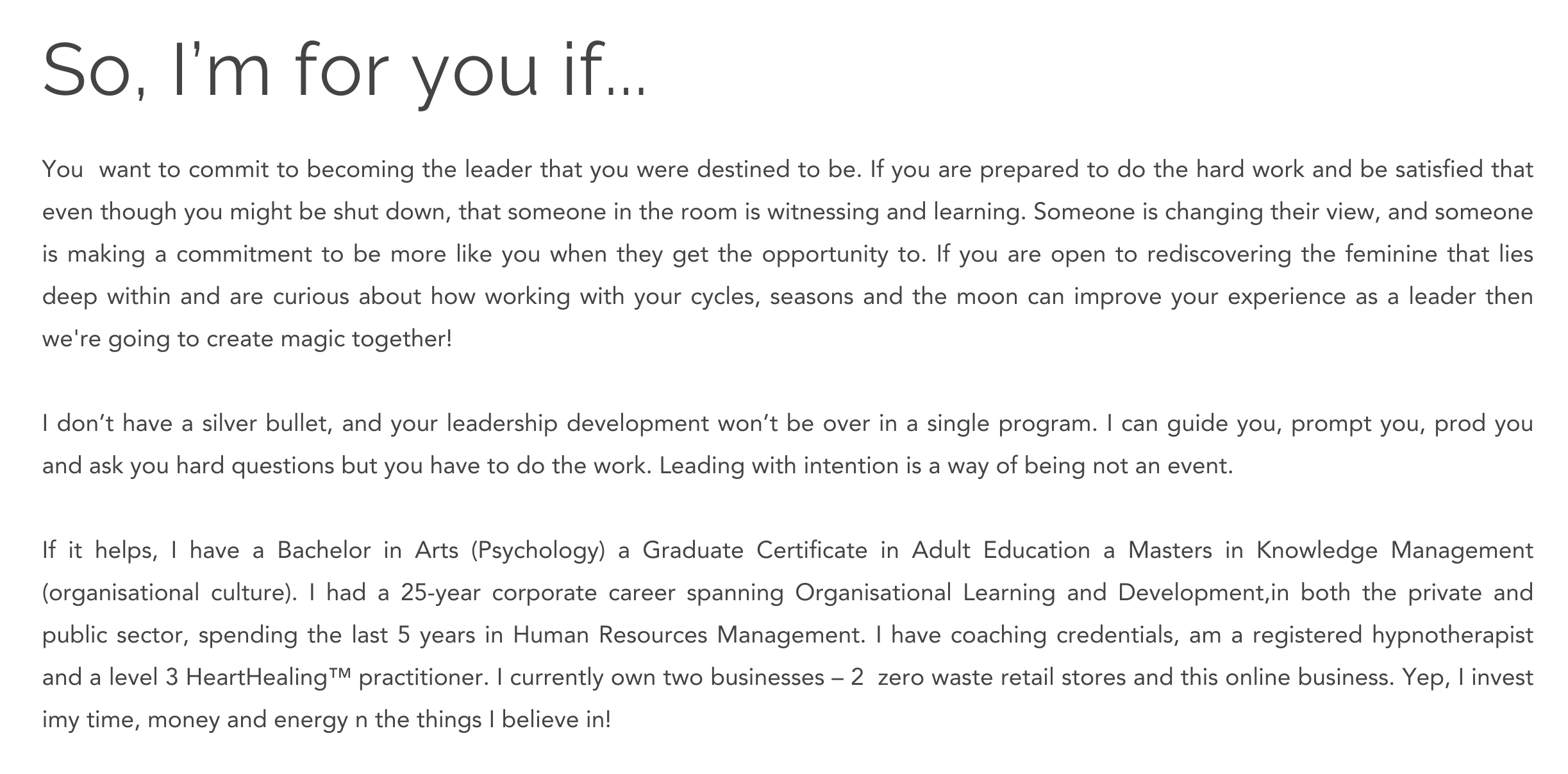 So, I’m for you if…

You want to commit to becoming the leader that you were destined to be. If you are prepared to do the hard work and be satisfied that even though you might be shut down, that someone in the room is witnessing and learning. Someone is changing their view, and someone is making a commitment to be more like you when they get the opportunity to. If you are open to rediscovering the feminine that lies deep within and are curious about how working with your cycles, seasons and the moon can improve your experience as a leader then we're going to create magic together!

I don’t have a silver bullet, and your leadership development won’t be over in a single program. I can guide you, prompt you, prod you and ask you hard questions but you have to do the work. Leading with intention is a way of being not an event.

If it helps, I have a Bachelor in Arts (Psychology) a Graduate Certificate in Adult Education a Masters in Knowledge Management (organisational culture). I had a 25-year corporate career spanning Organisational Learning and Development,in both the private and public sector, spending the last 5 years in Human Resources Management. I have coaching credentials, am a registered hypnotherapist and a level 3 HeartHealing™ practitioner. I currently own two businesses – 2 zero waste retail stores and this online business. Yep, I invest imy time, money and energy n the things I believe in!